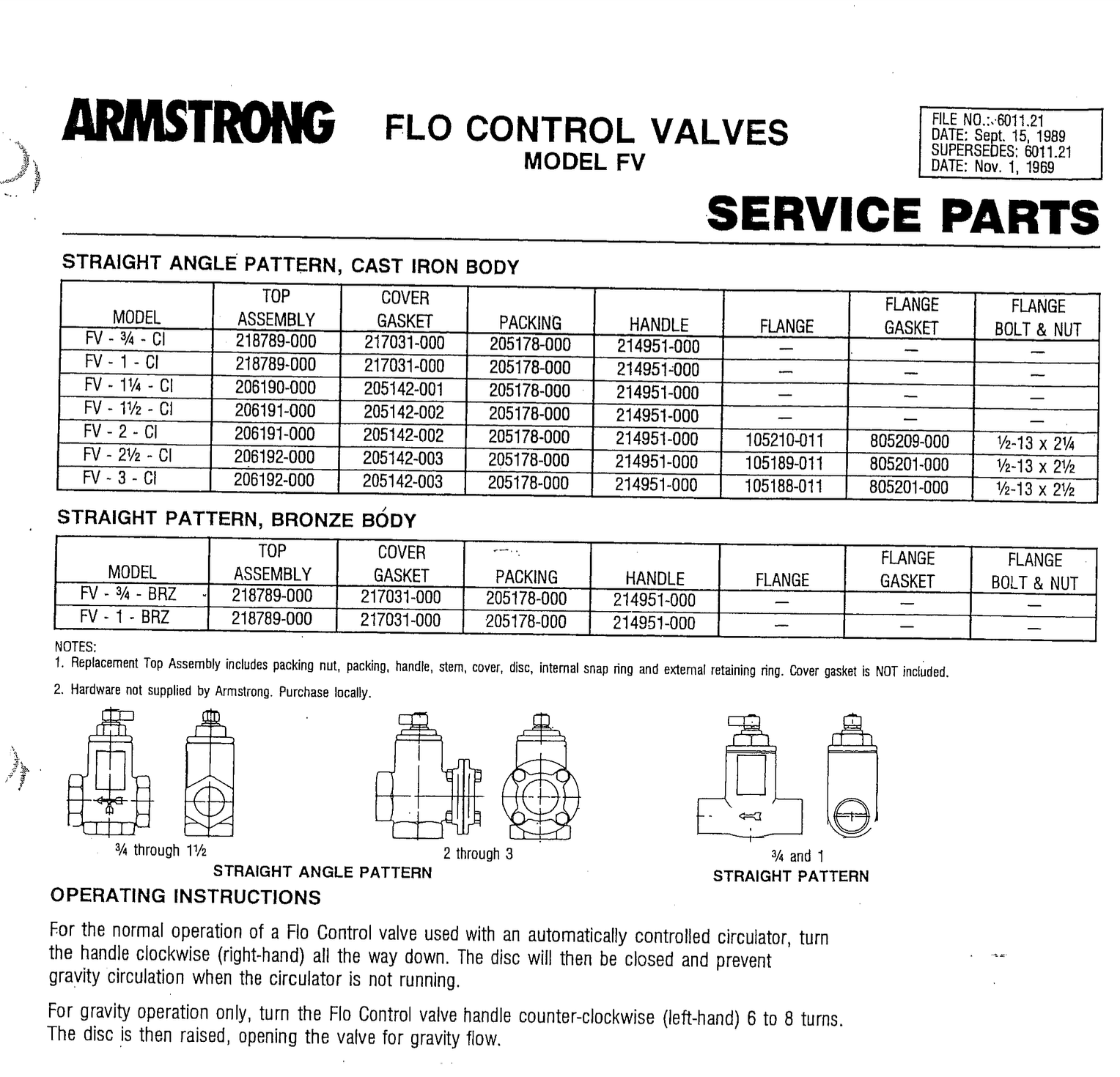 ARMSTRONG FLO CONTROL VALVES
MODEL FV

FILE NO.: 6011.21
DATE: Sept. 15, 1989
SUPERSEDES: 6011.21
DATE: Nov. 1, 1969

SERVICE PARTS

STRAIGHT ANGLE PATTERN, CAST IRON BODY

| MODEL | TOP ASSEMBLY | COVER GASKET | PACKING | HANDLE | FLANGE | FLANGE GASKET | FLANGE BOLT & NUT |
|---|---|---|---|---|---|---|---|
| FV - ¾ - CI | 218789-000 | 217031-000 | 205178-000 | 214951-000 | — | — | — |
| FV - 1 - CI | 218789-000 | 217031-000 | 205178-000 | 214951-000 | — | — | — |
| FV - 1¼ - CI | 206190-000 | 205142-001 | 205178-000 | 214951-000 | — | — | — |
| FV - 1½ - CI | 206191-000 | 205142-002 | 205178-000 | 214951-000 | — | — | — |
| FV - 2 - CI | 206191-000 | 205142-002 | 205178-000 | 214951-000 | 105210-011 | 805209-000 | ½-13 x 2¼ |
| FV - 2½ - CI | 206192-000 | 205142-003 | 205178-000 | 214951-000 | 105189-011 | 805201-000 | ½-13 x 2½ |
| FV - 3 - CI | 206192-000 | 205142-003 | 205178-000 | 214951-000 | 105188-011 | 805201-000 | ½-13 x 2½ |

STRAIGHT PATTERN, BRONZE BODY

| MODEL | TOP ASSEMBLY | COVER GASKET | PACKING | HANDLE | FLANGE | FLANGE GASKET | FLANGE BOLT & NUT |
|---|---|---|---|---|---|---|---|
| FV - ¾ - BRZ | 218789-000 | 217031-000 | 205178-000 | 214951-000 | — | — | — |
| FV - 1 - BRZ | 218789-000 | 217031-000 | 205178-000 | 214951-000 | — | — | — |

NOTES:
1. Replacement Top Assembly includes packing nut, packing, handle, stem, cover, disc, internal snap ring and external retaining ring. Cover gasket is NOT included.
2. Hardware not supplied by Armstrong. Purchase locally.

¾ through 1½
2 through 3
STRAIGHT ANGLE PATTERN
¾ and 1
STRAIGHT PATTERN

OPERATING INSTRUCTIONS

For the normal operation of a Flo Control valve used with an automatically controlled circulator, turn the handle clockwise (right-hand) all the way down. The disc will then be closed and prevent gravity circulation when the circulator is not running.

For gravity operation only, turn the Flo Control valve handle counter-clockwise (left-hand) 6 to 8 turns. The disc is then raised, opening the valve for gravity flow.